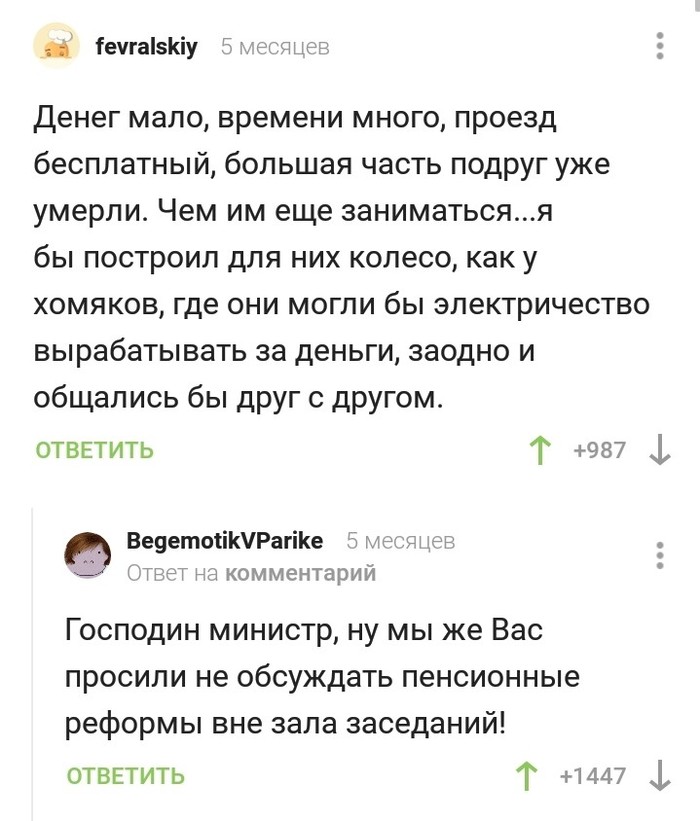 fevralskiy 5 месяцев

Денег мало, времени много, проезд бесплатный, большая часть подруг уже умерли. Чем им еще заниматься...я бы построил для них колесо, как у хомяков, где они могли бы электричество вырабатывать за деньги, заодно и общались бы друг с другом.

ОТВЕТИТЬ +987

BegemotikVParike 5 месяцев
Ответ на комментарий

Господин министр, ну мы же Вас просили не обсуждать пенсионные реформы вне зала заседаний!

ОТВЕТИТЬ +1447